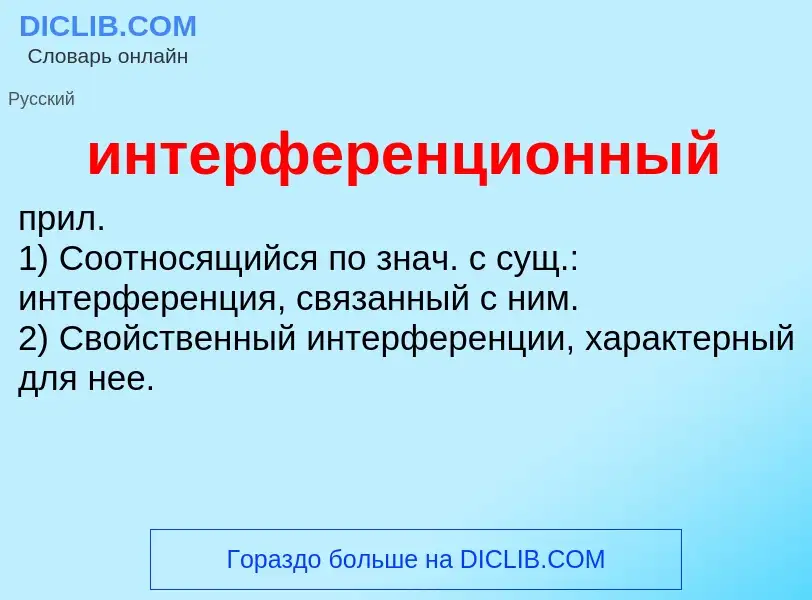 DICLIB.COM
Словарь онлайн

Русский

интерференционный

прил.
1) Соотносящийся по знач. с сущ.: интерференция, связанный с ним.
2) Свойственный интерференции, характерный для нее.

Гораздо больше на DICLIB.COM